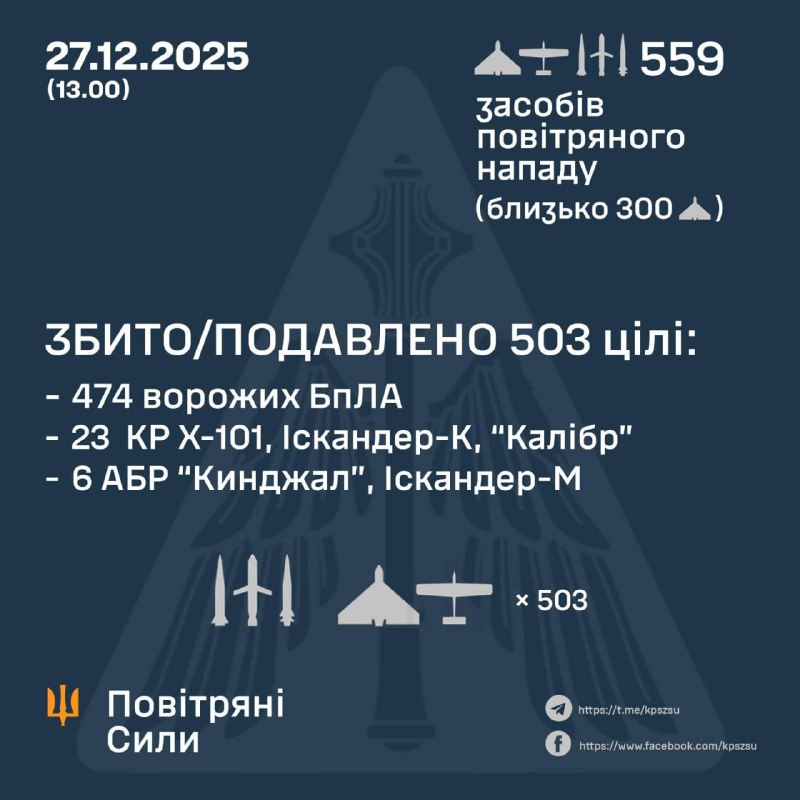 27.12.2025
(13.00)

559
засобів повітряного нападу
(близько 300 )

ЗБИТО/ПОДАВЛЕНО 503 цілі:
- 474 ворожих БпЛА
- 23 КР Х-101, Іскандер-К, "Калібр"
- 6 АБР "Кинджал", Іскандер-М

× 503

Повітряні Сили

https://t.me/kpszsu
https://www.facebook.com/kpszsu